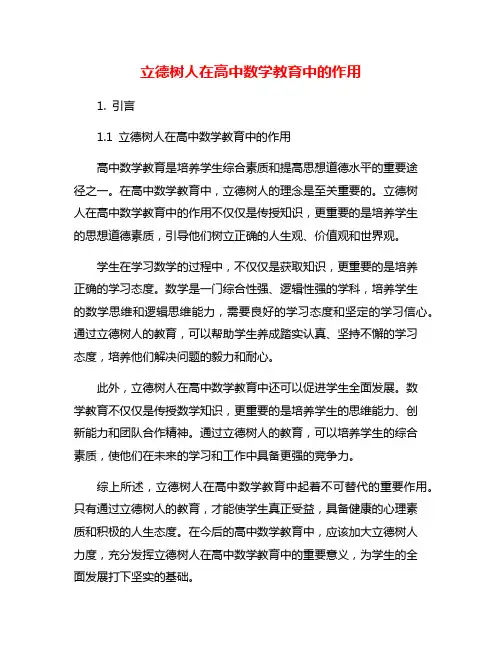 立德树人在高中数学教育中的作用

1. 引言

1.1 立德树人在高中数学教育中的作用

高中数学教育是培养学生综合素质和提高思想道德水平的重要途径之一。在高中数学教育中，立德树人的理念是至关重要的。立德树人在高中数学教育中的作用不仅仅是传授知识，更重要的是培养学生的思想道德素质，引导他们树立正确的人生观、价值观和世界观。

学生在学习数学的过程中，不仅仅是获取知识，更重要的是培养正确的学习态度。数学是一门综合性强、逻辑性强的学科，培养学生的数学思维和逻辑思维能力，需要良好的学习态度和坚定的学习信心。通过立德树人的教育，可以帮助学生养成踏实认真、坚持不懈的学习态度，培养他们解决问题的毅力和耐心。

此外，立德树人在高中数学教育中还可以促进学生全面发展。数学教育不仅仅是传授数学知识，更重要的是培养学生的思维能力、创新能力和团队合作精神。通过立德树人的教育，可以培养学生的综合素质，使他们在未来的学习和工作中具备更强的竞争力。

综上所述，立德树人在高中数学教育中起着不可替代的重要作用。只有通过立德树人的教育，才能使学生真正受益，具备健康的心理素质和积极的人生态度。在今后的高中数学教育中，应该加大立德树人力度，充分发挥立德树人在高中数学教育中的重要意义，为学生的全面发展打下坚实的基础。